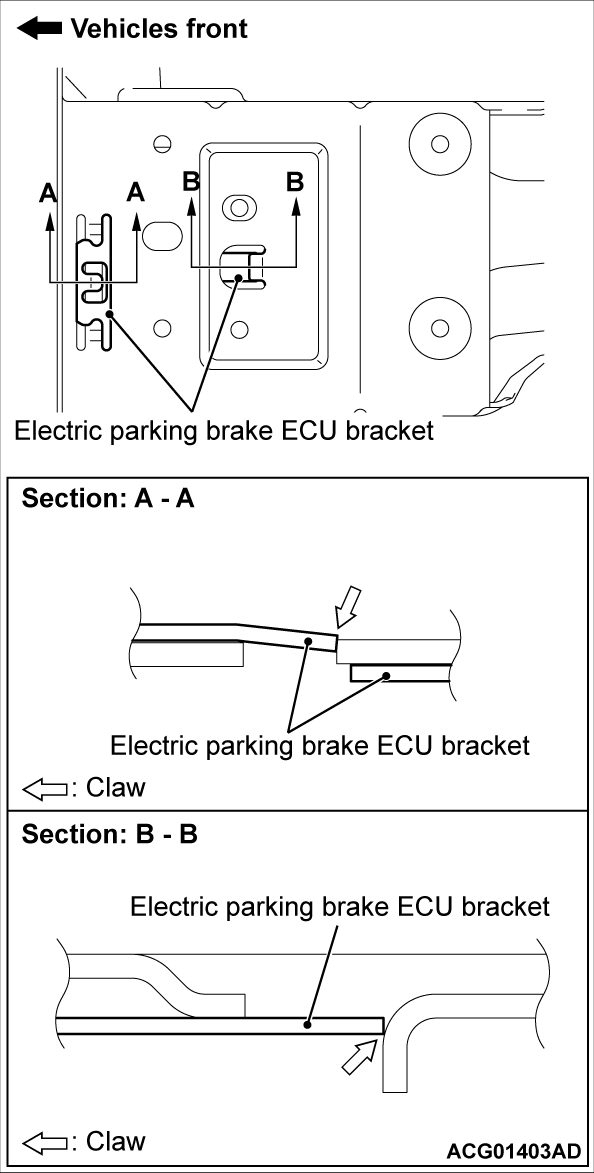 Vehicles front

A A B B

Electric parking brake ECU bracket

Section: A - A

Electric parking brake ECU bracket

: Claw

Section: B - B

Electric parking brake ECU bracket

: Claw

ACG01403AD